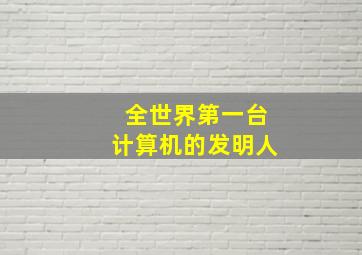 全世界第一台
计算机的发明人